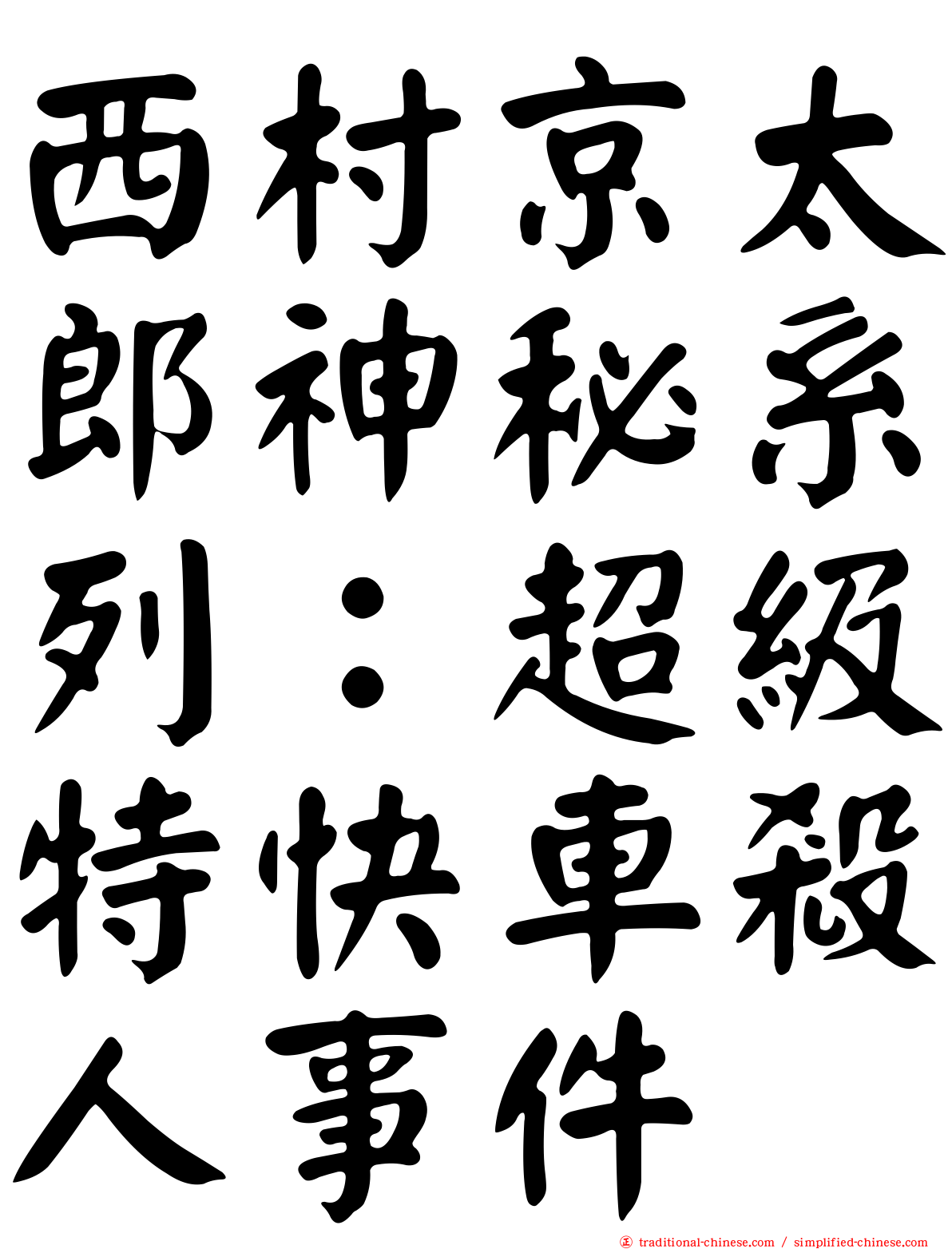 西村京太郎神秘系列：超級特快車殺人事件

traditional-chinese.com / simplified-chinese.com